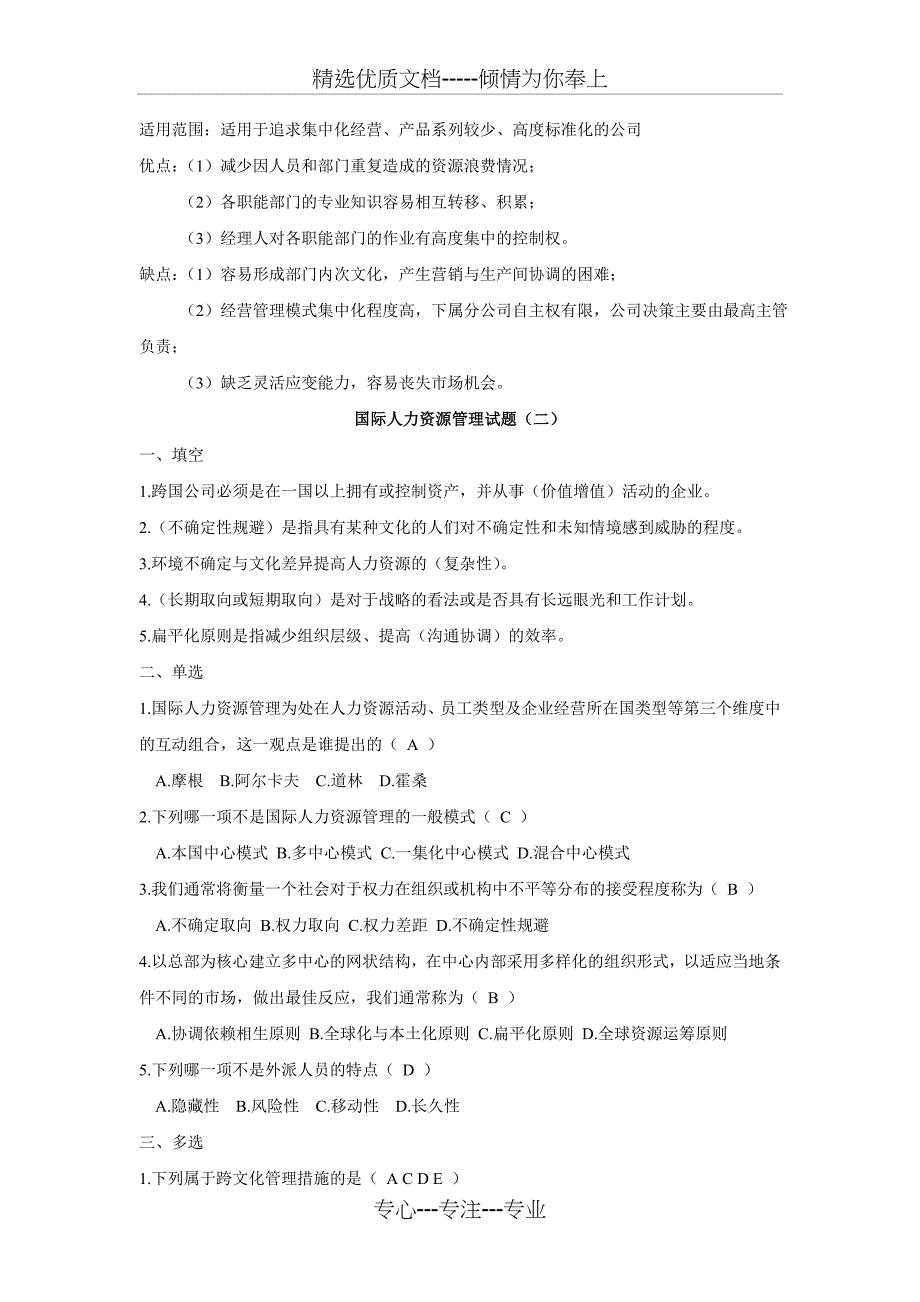 精选优质文档-----倾情为你奉上

适用范围：适用于追求集中化经营、产品系列较少、高度标准化的公司

优点：（1）减少因人员和部门重复造成的资源浪费情况；

（2）各职能部门的专业知识容易相互转移、积累；

（3）经理人对各职能部门的作业有高度集中的控制权。

缺点：（1）容易形成部门内次文化，产生营销与生产间协调的困难；

（2）经营管理模式集中化程度高，下属分公司自主权有限，公司决策主要由最高主管负责；

（3）缺乏灵活应变能力，容易丧失市场机会。

国际人力资源管理试题（二）

一、填空

1.跨国公司必须是在一国以上拥有或控制资产，并从事（价值增值）活动的企业。

2.（不确定性规避）是指具有某种文化的人们对不确定性和未知情境感到威胁的程度。

3.环境不确定与文化差异提高人力资源的（复杂性）。

4.（长期取向或短期取向）是对于战略的看法或是否具有长远眼光和工作计划。

5.扁平化原则是指减少组织层级、提高（沟通协调）的效率。

二、单选

1.国际人力资源管理为处在人力资源活动、员工类型及企业经营所在国类型等第三个维度中的互动组合，这一观点是谁提出的（ A ）

A.摩根 B.阿尔卡夫 C.道林 D.霍桑

2.下列哪一项不是国际人力资源管理的一般模式（ C ）

A.本国中心模式 B.多中心模式 C.一集化中心模式 D.混合中心模式

3.我们通常将衡量一个社会对于权力在组织或机构中不平等分布的接受程度称为（ B ）

A.不确定取向 B.权力取向 C.权力差距 D.不确定性规避

4.以总部为核心建立多中心的网状结构，在中心内部采用多样化的组织形式，以适应当地条件不同的市场，做出最佳反应，我们通常称为（ B ）

A.协调依赖相生原则 B.全球化与本土化原则 C.扁平化原则 D.全球资源运筹原则

5.下列哪一项不是外派人员的特点（ D ）

A.隐藏性 B.风险性 C.移动性 D.长久性

三、多选

1.下列属于跨文化管理措施的是（ A C D E ）

专心---专注---专业